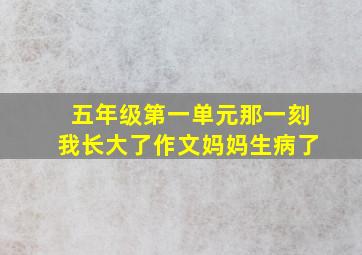 五年级第一单元那一刻
我长大了作文妈妈生病了